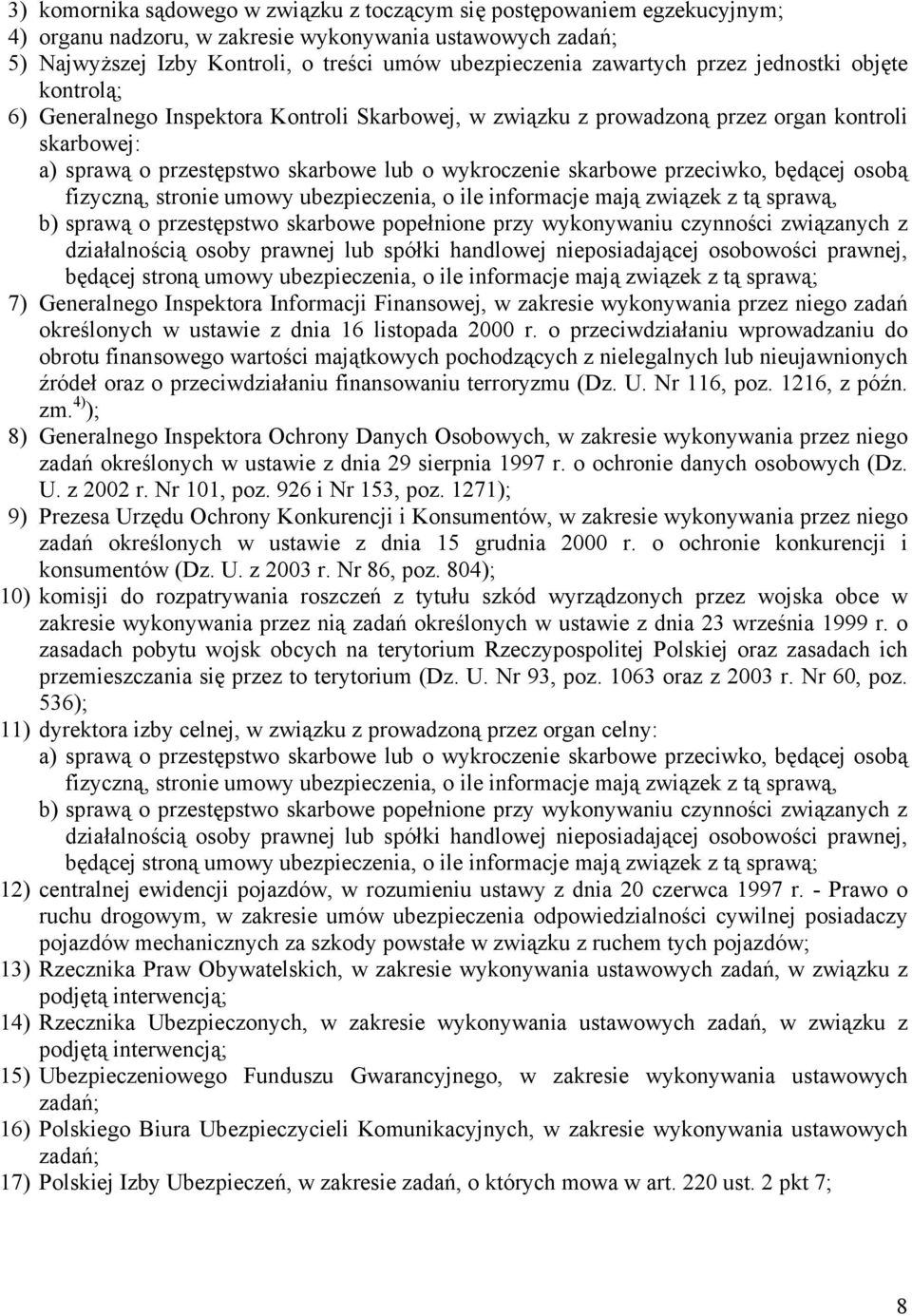 3) komornika sądowego w związku z toczącym się postępowaniem egzekucyjnym;
4) organu nadzoru, w zakresie wykonywania ustawowych zadań;
5) Najwyższej Izby Kontroli, o treści umów ubezpieczenia zawartych przez jednostki objęte kontrolą;
6) Generalnego Inspektora Kontroli Skarbowej, w związku z prowadzoną przez organ kontroli skarbowej:
a) sprawą o przestępstwo skarbowe lub o wykroczenie skarbowe przeciwko, będącej osobą fizyczną, stronie umowy ubezpieczenia, o ile informacje mają związek z tą sprawą,
b) sprawą o przestępstwo skarbowe popełnione przy wykonywaniu czynności związanych z działalnością osoby prawnej lub spółki handlowej nieposiadającej osobowości prawnej, będącej stroną umowy ubezpieczenia, o ile informacje mają związek z tą sprawą;
7) Generalnego Inspektora Informacji Finansowej, w zakresie wykonywania przez niego zadań określonych w ustawie z dnia 16 listopada 2000 r. o przeciwdziałaniu wprowadzaniu do obrotu finansowego wartości majątkowych pochodzących z nielegalnych lub nieujawnionych źródeł oraz o przeciwdziałaniu finansowaniu terroryzmu (Dz. U. Nr 116, poz. 1216, z późn. zm.$^{4)}$);
8) Generalnego Inspektora Ochrony Danych Osobowych, w zakresie wykonywania przez niego zadań określonych w ustawie z dnia 29 sierpnia 1997 r. o ochronie danych osobowych (Dz. U. z 2002 r. Nr 101, poz. 926 i Nr 153, poz. 1271);
9) Prezesa Urzędu Ochrony Konkurencji i Konsumentów, w zakresie wykonywania przez niego zadań określonych w ustawie z dnia 15 grudnia 2000 r. o ochronie konkurencji i konsumentów (Dz. U. z 2003 r. Nr 86, poz. 804);
10) komisji do rozpatrywania roszczeń z tytułu szkód wyrządzonych przez wojska obce w zakresie wykonywania przez nią zadań określonych w ustawie z dnia 23 września 1999 r. o zasadach pobytu wojsk obcych na terytorium Rzeczypospolitej Polskiej oraz zasadach ich przemieszczania się przez to terytorium (Dz. U. Nr 93, poz. 1063 oraz z 2003 r. Nr 60, poz. 536);
11) dyrektora izby celnej, w związku z prowadzoną przez organ celny:
a) sprawą o przestępstwo skarbowe lub o wykroczenie skarbowe przeciwko, będącej osobą fizyczną, stronie umowy ubezpieczenia, o ile informacje mają związek z tą sprawą,
b) sprawą o przestępstwo skarbowe popełnione przy wykonywaniu czynności związanych z działalnością osoby prawnej lub spółki handlowej nieposiadającej osobowości prawnej, będącej stroną umowy ubezpieczenia, o ile informacje mają związek z tą sprawą;
12) centralnej ewidencji pojazdów, w rozumieniu ustawy z dnia 20 czerwca 1997 r. - Prawo o ruchu drogowym, w zakresie umów ubezpieczenia odpowiedzialności cywilnej posiadaczy pojazdów mechanicznych za szkody powstałe w związku z ruchem tych pojazdów;
13) Rzecznika Praw Obywatelskich, w zakresie wykonywania ustawowych zadań, w związku z podjętą interwencją;
14) Rzecznika Ubezpieczonych, w zakresie wykonywania ustawowych zadań, w związku z podjętą interwencją;
15) Ubezpieczeniowego Funduszu Gwarancyjnego, w zakresie wykonywania ustawowych zadań;
16) Polskiego Biura Ubezpieczycieli Komunikacyjnych, w zakresie wykonywania ustawowych zadań;
17) Polskiej Izby Ubezpieczeń, w zakresie zadań, o których mowa w art. 220 ust. 2 pkt 7;

8